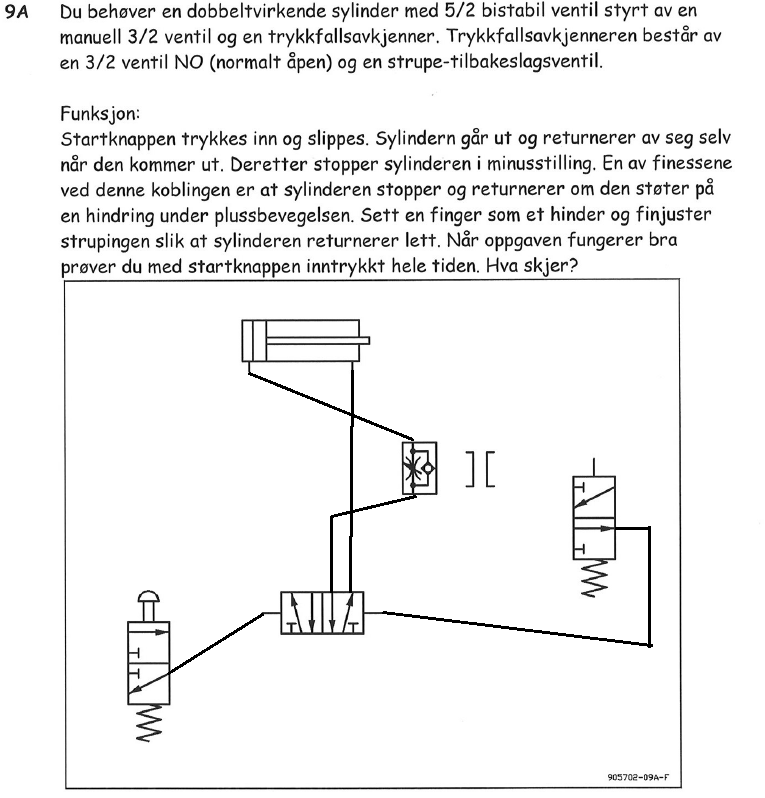 9A Du behøver en dobbeltvirkende sylinder med 5/2 bistabil ventil styrt av en manuell 3/2 ventil og en trykkfallsavkjenner. Trykkfallsavkjenneren består av en 3/2 ventil NO (normalt åpen) og en strupe-tilbakeslagsventil.

Funksjon:
Startknappen trykkes inn og slippes. Sylindern går ut og returnerer av seg selv når den kommer ut. Deretter stopper sylinderen i minusstilling. En av finessene ved denne koblingen er at sylinderen stopper og returnerer om den støter på en hindring under plussbevegelsen. Sett en finger som et hinder og finjuster strupingen slik at sylinderen returnerer lett. Når oppgaven fungerer bra prøver du med startknappen inntrykkt hele tiden. Hva skjer?

905702-09A-F